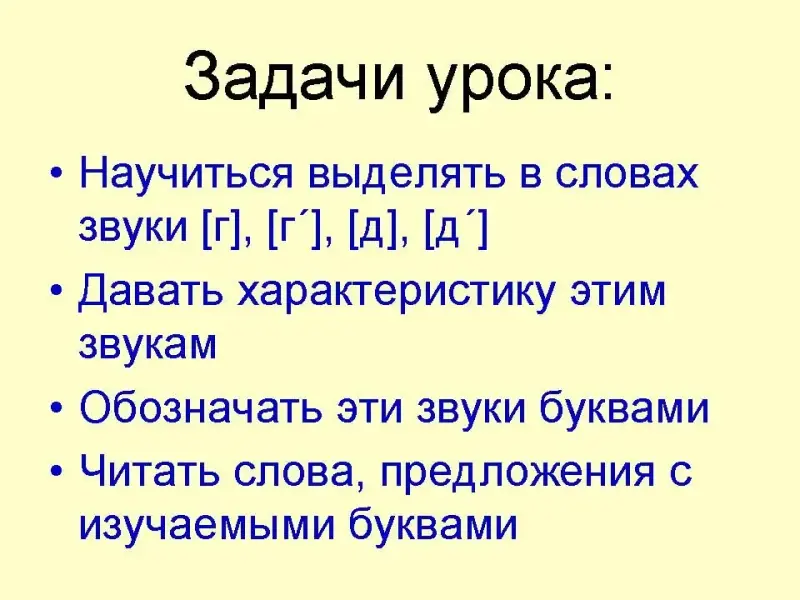 Задачи урока:

• Научиться выделять в словах звуки [г], [г´], [д], [д´]
• Давать характеристику этим звукам
• Обозначать эти звуки буквами
• Читать слова, предложения с изучаемыми буквами